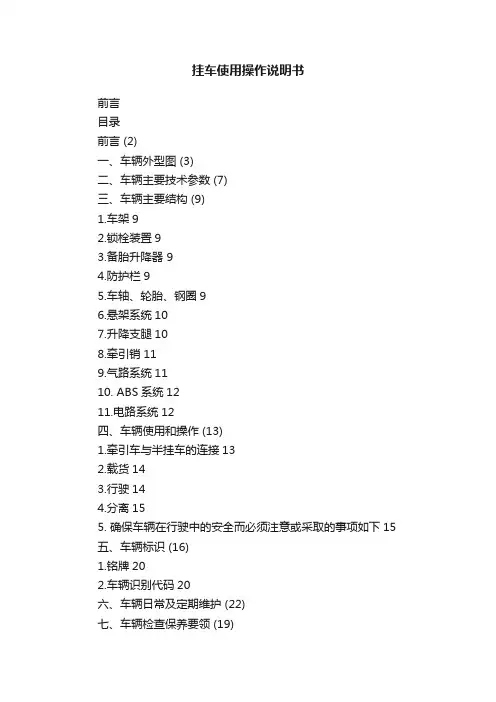 挂车使用操作说明书

前言
目录
前言 (2)
一、车辆外型图 (3)
二、车辆主要技术参数 (7)
三、车辆主要结构 (9)
1.车架 9
2.锁栓装置 9
3.备胎升降器 9
4.防护栏 9
5.车轴、轮胎、钢圈 9
6.悬架系统 10
7.升降支腿 10
8.牵引销 11
9.气路系统 11
10. ABS 系统 12
11.电路系统 12
四、车辆使用和操作 (13)
1.牵引车与半挂车的连接 13
2.载货 14
3.行驶 14
4.分离 15
5. 确保车辆在行驶中的安全而必须注意或采取的事项如下 15
五、车辆标识 (16)
1.铭牌 20
2.车辆识别代码 20
六、车辆日常及定期维护 (22)
七、车辆检查保养要领 (19)